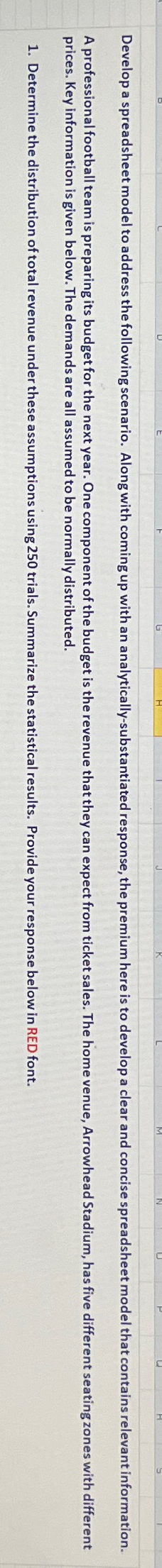 B C D E F G H I J K L M N O P Q R S

Develop a spreadsheet model to address the following scenario. Along with coming up with an analytically-substantiated response, the premium here is to develop a clear and concise spreadsheet model that contains relevant information.

A professional football team is preparing its budget for the next year. One component of the budget is the revenue that they can expect from ticket sales. The home venue, Arrowhead Stadium, has five different seating zones with different prices. Key information is given below. The demands are all assumed to be normally distributed.

1. Determine the distribution of total revenue under these assumptions using 250 trials. Summarize the statistical results. Provide your response below in RED font.